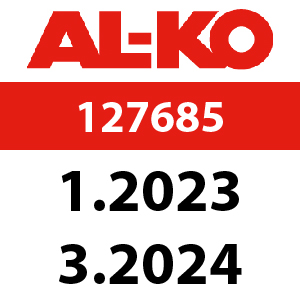 AL-KO

127685

1.2023

3.2024